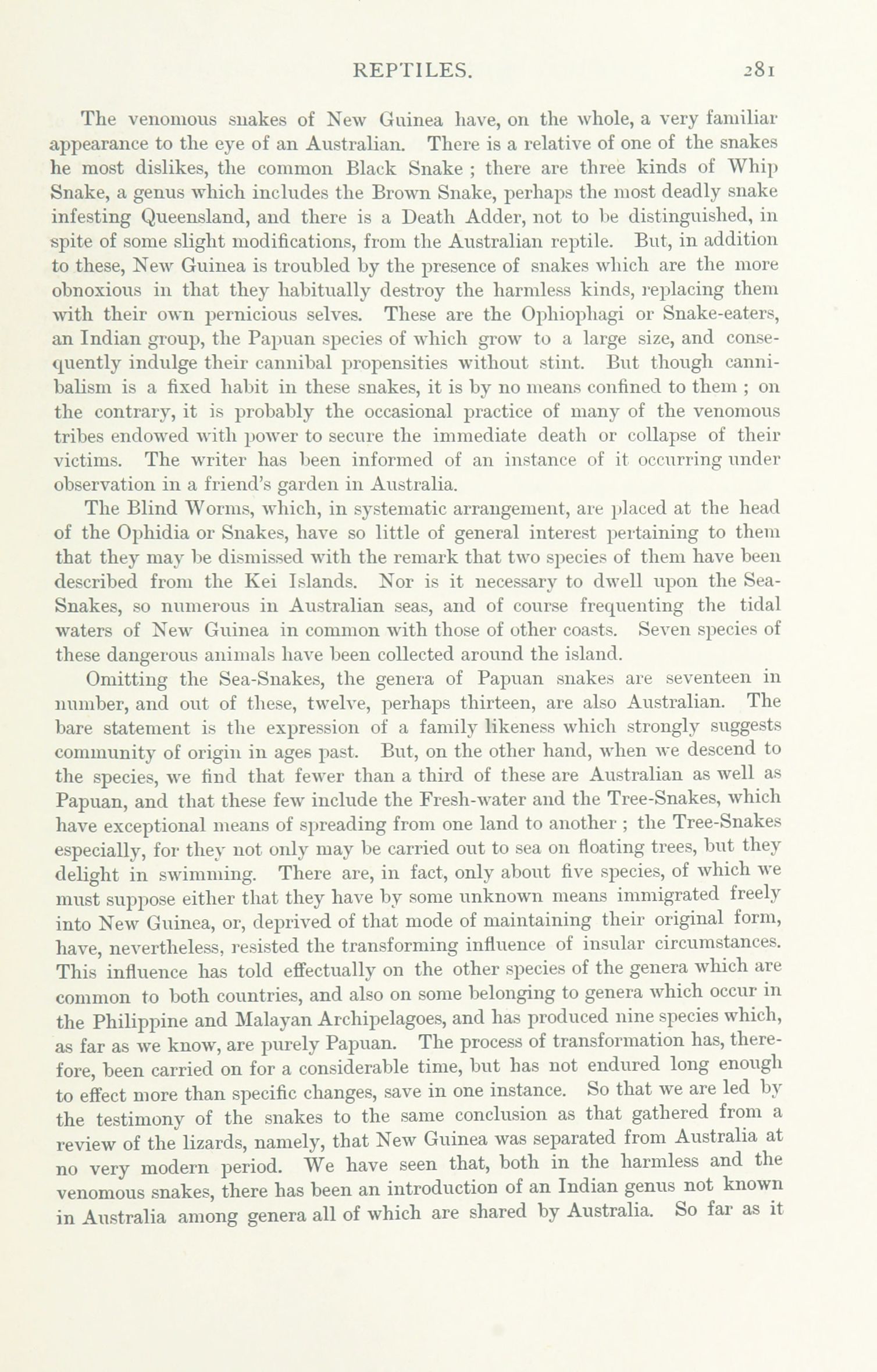 REPTILES. 281

The venomous snakes of New Guinea have, on the whole, a very familiar appearance to the eye of an Australian. There is a relative of one of the snakes he most dislikes, the common Black Snake ; there are three kinds of Whip Snake, a genus which includes the Brown Snake, perhaps the most deadly snake infesting Queensland, and there is a Death Adder, not to be distinguished, in spite of some slight modifications, from the Australian reptile. But, in addition to these, New Guinea is troubled by the presence of snakes which are the more obnoxious in that they habitually destroy the harmless kinds, replacing them with their own pernicious selves. These are the Ophiophagi or Snake-eaters, an Indian group, the Papuan species of which grow to a large size, and consequently indulge their cannibal propensities without stint. But though cannibalism is a fixed habit in these snakes, it is by no means confined to them ; on the contrary, it is probably the occasional practice of many of the venomous tribes endowed with power to secure the immediate death or collapse of their victims. The writer has been informed of an instance of it occurring under observation in a friend's garden in Australia.

The Blind Worms, which, in systematic arrangement, are placed at the head of the Ophidia or Snakes, have so little of general interest pertaining to them that they may be dismissed with the remark that two species of them have been described from the Kei Islands. Nor is it necessary to dwell upon the Sea-Snakes, so numerous in Australian seas, and of course frequenting the tidal waters of New Guinea in common with those of other coasts. Seven species of these dangerous animals have been collected around the island.

Omitting the Sea-Snakes, the genera of Papuan snakes are seventeen in number, and out of these, twelve, perhaps thirteen, are also Australian. The bare statement is the expression of a family likeness which strongly suggests community of origin in ages past. But, on the other hand, when we descend to the species, we find that fewer than a third of these are Australian as well as Papuan, and that these few include the Fresh-water and the Tree-Snakes, which have exceptional means of spreading from one land to another ; the Tree-Snakes especially, for they not only may be carried out to sea on floating trees, but they delight in swimming. There are, in fact, only about five species, of which we must suppose either that they have by some unknown means immigrated freely into New Guinea, or, deprived of that mode of maintaining their original form, have, nevertheless, resisted the transforming influence of insular circumstances. This influence has told effectually on the other species of the genera which are common to both countries, and also on some belonging to genera which occur in the Philippine and Malayan Archipelagoes, and has produced nine species which, as far as we know, are purely Papuan. The process of transformation has, therefore, been carried on for a considerable time, but has not endured long enough to effect more than specific changes, save in one instance. So that we are led by the testimony of the snakes to the same conclusion as that gathered from a review of the lizards, namely, that New Guinea was separated from Australia at no very modern period. We have seen that, both in the harmless and the venomous snakes, there has been an introduction of an Indian genus not known in Australia among genera all of which are shared by Australia. So far as it